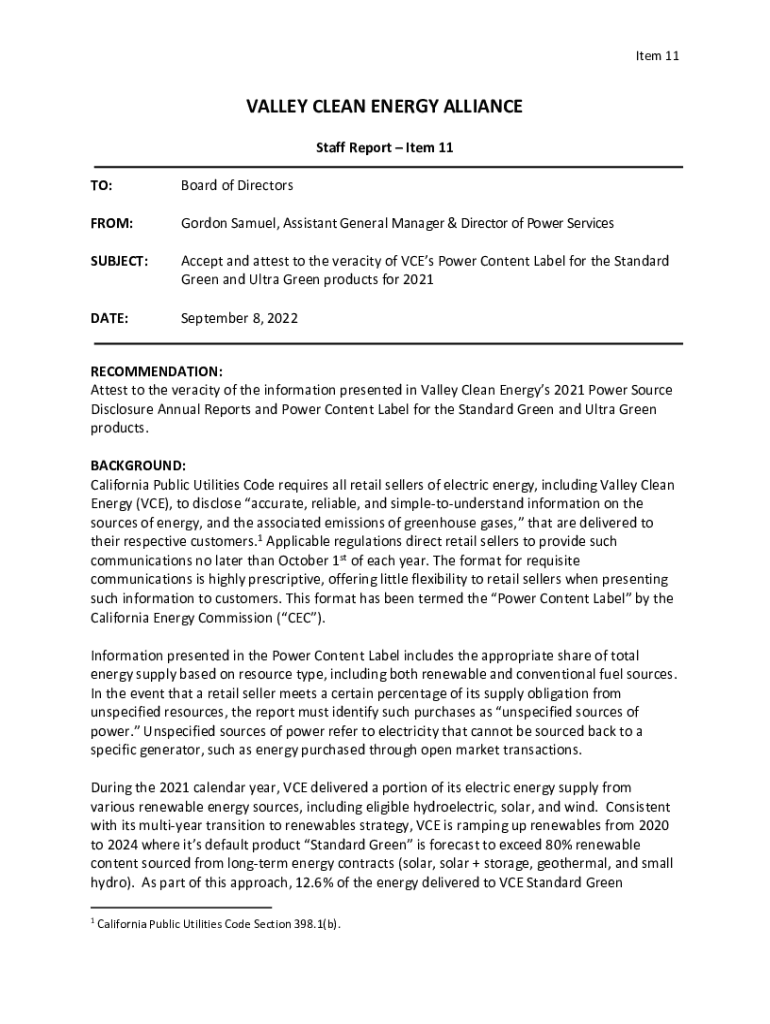 Item 11

VALLEY CLEAN ENERGY ALLIANCE

Staff Report – Item 11

TO: Board of Directors

FROM: Gordon Samuel, Assistant General Manager & Director of Power Services

SUBJECT: Accept and attest to the veracity of VCE's Power Content Label for the Standard Green and Ultra Green products for 2021

DATE: September 8, 2022

RECOMMENDATION:
Attest to the veracity of the information presented in Valley Clean Energy's 2021 Power Source Disclosure Annual Reports and Power Content Label for the Standard Green and Ultra Green products.

BACKGROUND:
California Public Utilities Code requires all retail sellers of electric energy, including Valley Clean Energy (VCE), to disclose "accurate, reliable, and simple-to-understand information on the sources of energy, and the associated emissions of greenhouse gases," that are delivered to their respective customers.$^1$ Applicable regulations direct retail sellers to provide such communications no later than October 1$^{st}$ of each year. The format for requisite communications is highly prescriptive, offering little flexibility to retail sellers when presenting such information to customers. This format has been termed the "Power Content Label" by the California Energy Commission ("CEC").

Information presented in the Power Content Label includes the appropriate share of total energy supply based on resource type, including both renewable and conventional fuel sources. In the event that a retail seller meets a certain percentage of its supply obligation from unspecified resources, the report must identify such purchases as "unspecified sources of power." Unspecified sources of power refer to electricity that cannot be sourced back to a specific generator, such as energy purchased through open market transactions.

During the 2021 calendar year, VCE delivered a portion of its electric energy supply from various renewable energy sources, including eligible hydroelectric, solar, and wind. Consistent with its multi-year transition to renewables strategy, VCE is ramping up renewables from 2020 to 2024 where it's default product "Standard Green" is forecast to exceed 80% renewable content sourced from long-term energy contracts (solar, solar + storage, geothermal, and small hydro). As part of this approach, 12.6% of the energy delivered to VCE Standard Green

$^1$ California Public Utilities Code Section 398.1(b).